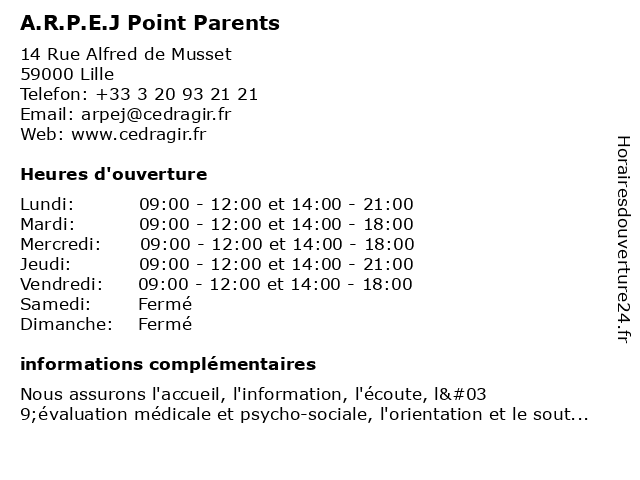 A.R.P.E.J Point Parents

14 Rue Alfred de Musset
59000 Lille
Telefon: +33 3 20 93 21 21
Email: arpej@cedragir.fr
Web: www.cedragir.fr

Heures d'ouverture

| | |
|---|---|
| Lundi: | 09:00 - 12:00 et 14:00 - 21:00 |
| Mardi: | 09:00 - 12:00 et 14:00 - 18:00 |
| Mercredi: | 09:00 - 12:00 et 14:00 - 18:00 |
| Jeudi: | 09:00 - 12:00 et 14:00 - 21:00 |
| Vendredi: | 09:00 - 12:00 et 14:00 - 18:00 |
| Samedi: | Fermé |
| Dimanche: | Fermé |

informations complémentaires

Nous assurons l'accueil, l'information, l'écoute, l&#03 9;évaluation médicale et psycho-sociale, l'orientation et le sout...

Horairesdouverture24.fr